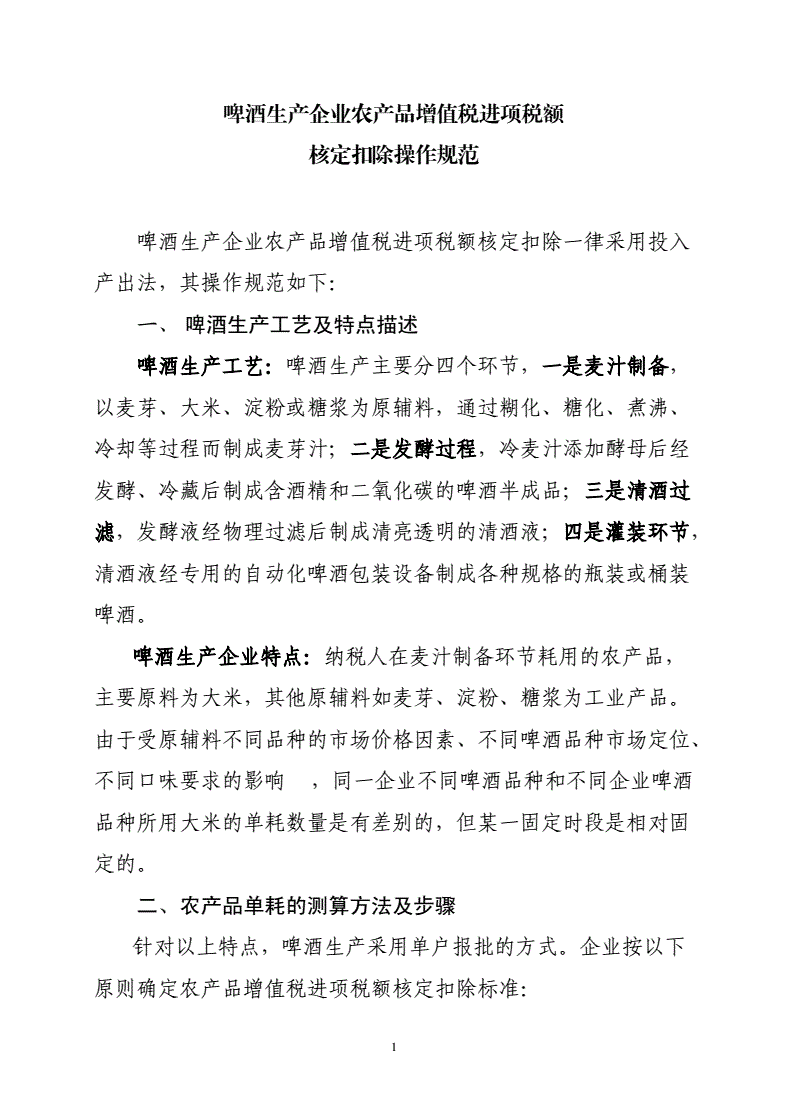 啤酒生产企业农产品增值税进项税额
核定扣除操作规范

啤酒生产企业农产品增值税进项税额核定扣除一律采用投入产出法，其操作规范如下:

一、 啤酒生产工艺及特点描述

啤酒生产工艺：啤酒生产主要分四个环节，一是麦汁制备，以麦芽、大米、淀粉或糖浆为原辅料，通过糊化、糖化、煮沸、冷却等过程而制成麦芽汁；二是发酵过程，冷麦汁添加酵母后经发酵、冷藏后制成含酒精和二氧化碳的啤酒半成品；三是清酒过滤，发酵液经物理过滤后制成清亮透明的清酒液；四是灌装环节，清酒液经专用的自动化啤酒包装设备制成各种规格的瓶装或桶装啤酒。

啤酒生产企业特点：纳税人在麦汁制备环节耗用的农产品，主要原料为大米，其他原辅料如麦芽、淀粉、糖浆为工业产品。由于受原辅料不同品种的市场价格因素、不同啤酒品种市场定位、不同口味要求的影响 ，同一企业不同啤酒品种和不同企业啤酒品种所用大米的单耗数量是有差别的，但某一固定时段是相对固定的。

二、农产品单耗的测算方法及步骤

针对以上特点，啤酒生产采用单户报批的方式。企业按以下原则确定农产品增值税进项税额核定扣除标准:

1